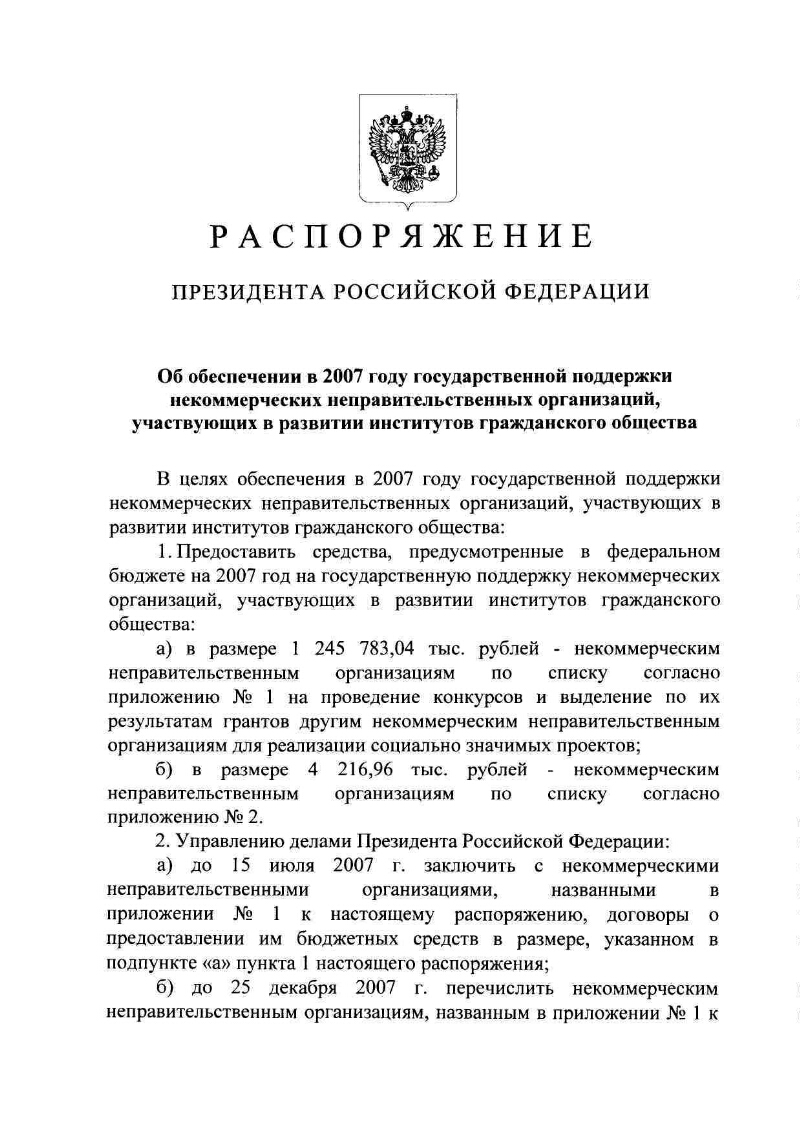 РАСПОРЯЖЕНИЕ

ПРЕЗИДЕНТА РОССИЙСКОЙ ФЕДЕРАЦИИ

Об обеспечении в 2007 году государственной поддержки некоммерческих неправительственных организаций, участвующих в развитии институтов гражданского общества

В целях обеспечения в 2007 году государственной поддержки некоммерческих неправительственных организаций, участвующих в развитии институтов гражданского общества:

1. Предоставить средства, предусмотренные в федеральном бюджете на 2007 год на государственную поддержку некоммерческих организаций, участвующих в развитии институтов гражданского общества:

а) в размере 1 245 783,04 тыс. рублей - некоммерческим неправительственным организациям по списку согласно приложению № 1 на проведение конкурсов и выделение по их результатам грантов другим некоммерческим неправительственным организациям для реализации социально значимых проектов;

б) в размере 4 216,96 тыс. рублей - некоммерческим неправительственным организациям по списку согласно приложению № 2.

2. Управлению делами Президента Российской Федерации:

а) до 15 июля 2007 г. заключить с некоммерческими неправительственными организациями, названными в приложении № 1 к настоящему распоряжению, договоры о предоставлении им бюджетных средств в размере, указанном в подпункте «а» пункта 1 настоящего распоряжения;

б) до 25 декабря 2007 г. перечислить некоммерческим неправительственным организациям, названным в приложении № 1 к